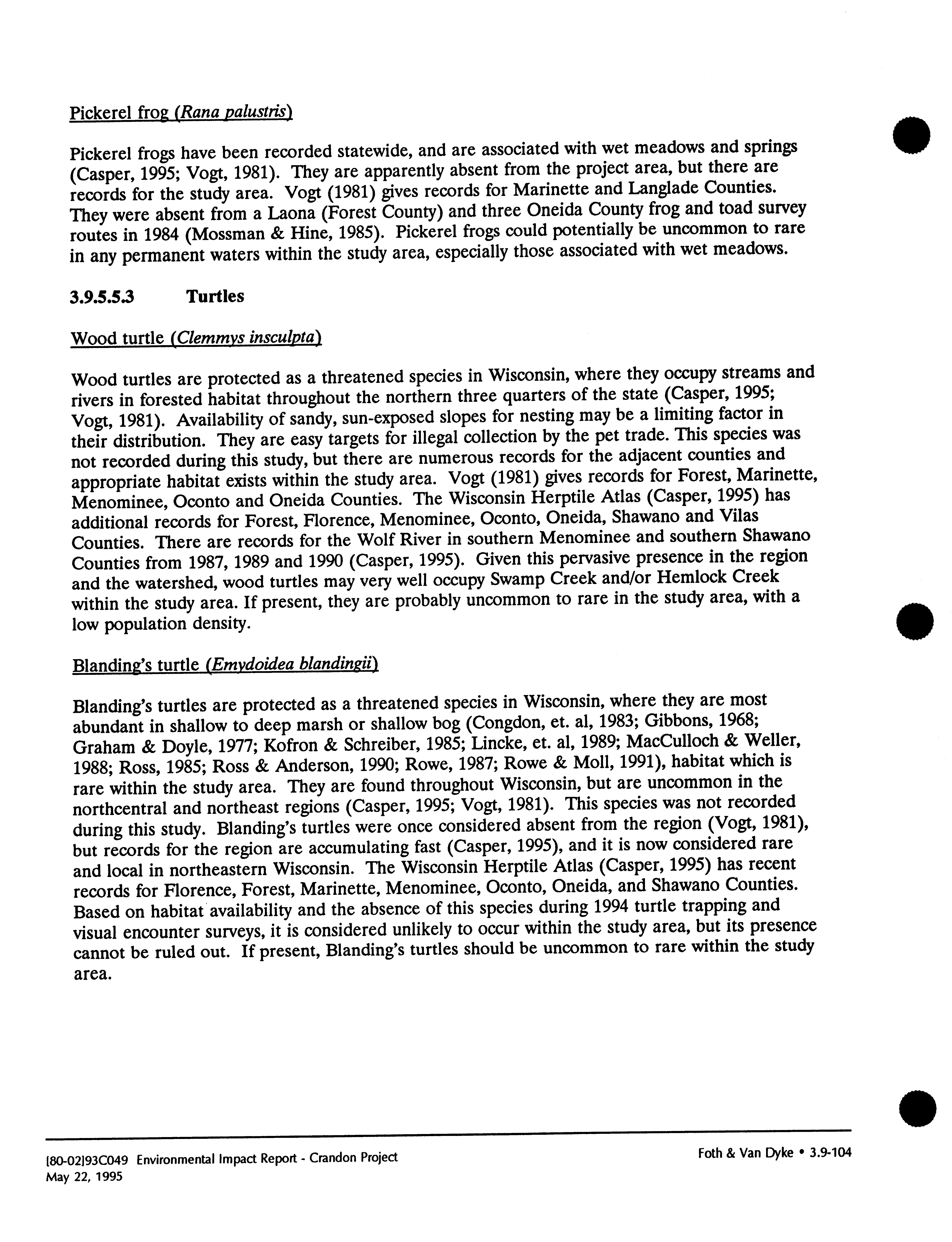 Pickerel frog (Rana palustris)

Pickerel frogs have been recorded statewide, and are associated with wet meadows and springs (Casper, 1995; Vogt, 1981). They are apparently absent from the project area, but there are records for the study area. Vogt (1981) gives records for Marinette and Langlade Counties. They were absent from a Laona (Forest County) and three Oneida County frog and toad survey routes in 1984 (Mossman & Hine, 1985). Pickerel frogs could potentially be uncommon to rare in any permanent waters within the study area, especially those associated with wet meadows.

3.9.5.5.3 Turtles

Wood turtle (Clemmys insculpta)

Wood turtles are protected as a threatened species in Wisconsin, where they occupy streams and rivers in forested habitat throughout the northern three quarters of the state (Casper, 1995; Vogt, 1981). Availability of sandy, sun-exposed slopes for nesting may be a limiting factor in their distribution. They are easy targets for illegal collection by the pet trade. This species was not recorded during this study, but there are numerous records for the adjacent counties and appropriate habitat exists within the study area. Vogt (1981) gives records for Forest, Marinette, Menominee, Oconto and Oneida Counties. The Wisconsin Herptile Atlas (Casper, 1995) has additional records for Forest, Florence, Menominee, Oconto, Oneida, Shawano and Vilas Counties. There are records for the Wolf River in southern Menominee and southern Shawano Counties from 1987, 1989 and 1990 (Casper, 1995). Given this pervasive presence in the region and the watershed, wood turtles may very well occupy Swamp Creek and/or Hemlock Creek within the study area. If present, they are probably uncommon to rare in the study area, with a low population density.

Blanding's turtle (Emydoidea blandingii)

Blanding's turtles are protected as a threatened species in Wisconsin, where they are most abundant in shallow to deep marsh or shallow bog (Congdon, et. al, 1983; Gibbons, 1968; Graham & Doyle, 1977; Kofron & Schreiber, 1985; Lincke, et. al, 1989; MacCulloch & Weller, 1988; Ross, 1985; Ross & Anderson, 1990; Rowe, 1987; Rowe & Moll, 1991), habitat which is rare within the study area. They are found throughout Wisconsin, but are uncommon in the northcentral and northeast regions (Casper, 1995; Vogt, 1981). This species was not recorded during this study. Blanding's turtles were once considered absent from the region (Vogt, 1981), but records for the region are accumulating fast (Casper, 1995), and it is now considered rare and local in northeastern Wisconsin. The Wisconsin Herptile Atlas (Casper, 1995) has recent records for Florence, Forest, Marinette, Menominee, Oconto, Oneida, and Shawano Counties. Based on habitat availability and the absence of this species during 1994 turtle trapping and visual encounter surveys, it is considered unlikely to occur within the study area, but its presence cannot be ruled out. If present, Blanding's turtles should be uncommon to rare within the study area.

[80-02]93C049 Environmental Impact Report - Crandon Project
May 22, 1995

Foth & Van Dyke • 3.9-104